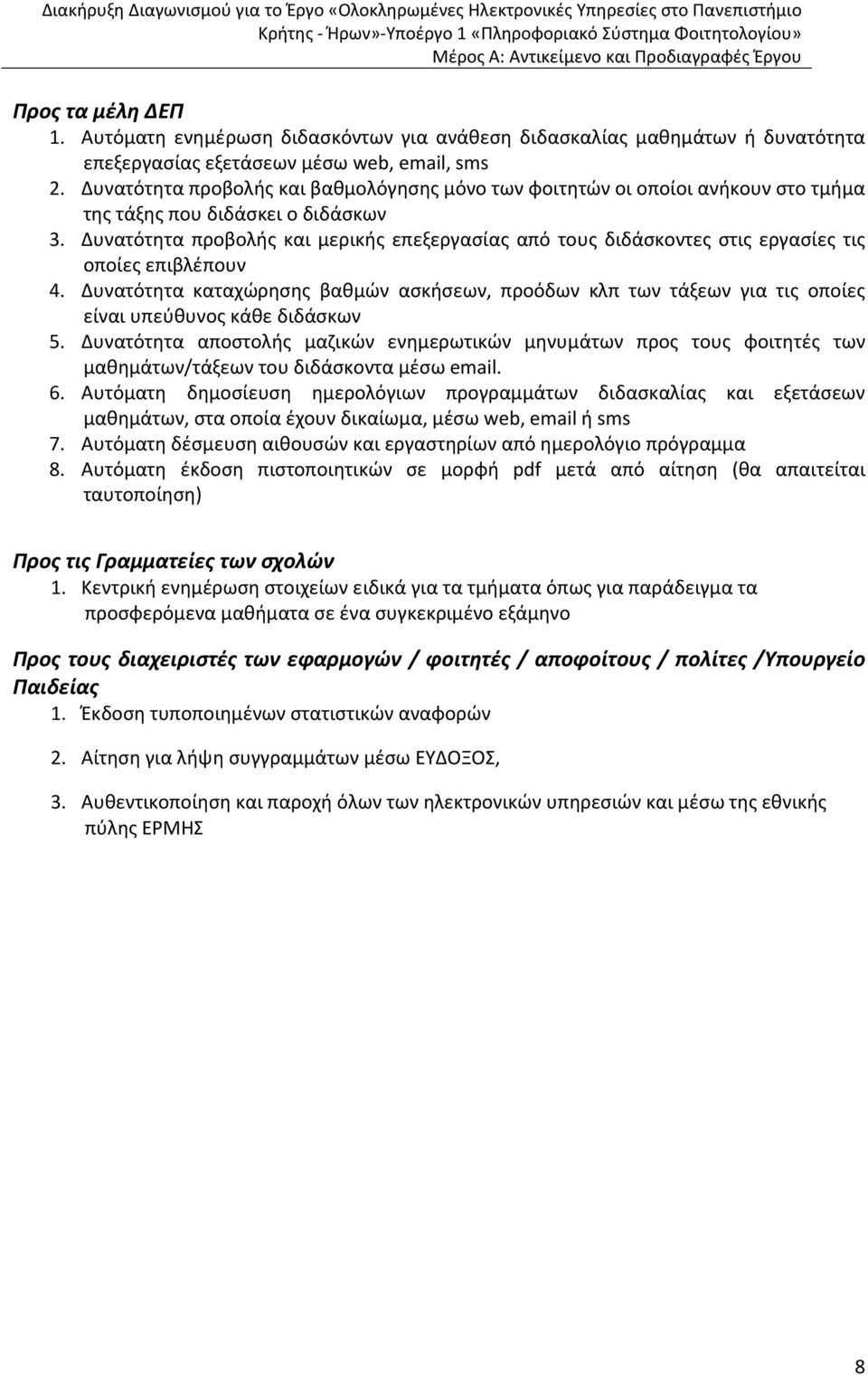 Διακήρυξη Διαγωνισμού για το Έργο «Ολοκληρωμένες Ηλεκτρονικές Υπηρεσίες στο Πανεπιστήμιο Κρήτης - Ήρων»-Υποέργο 1 «Πληροφοριακό Σύστημα Φοιτητολογίου»
Μέρος Α: Αντικείμενο και Προδιαγραφές Έργου

Προς τα μέλη ΔΕΠ
1. Αυτόματη ενημέρωση διδασκόντων για ανάθεση διδασκαλίας μαθημάτων ή δυνατότητα επεξεργασίας εξετάσεων μέσω web, email, sms
2. Δυνατότητα προβολής και βαθμολόγησης μόνο των φοιτητών οι οποίοι ανήκουν στο τμήμα της τάξης που διδάσκει ο διδάσκων
3. Δυνατότητα προβολής και μερικής επεξεργασίας από τους διδάσκοντες στις εργασίες τις οποίες επιβλέπουν
4. Δυνατότητα καταχώρησης βαθμών ασκήσεων, προόδων κλπ των τάξεων για τις οποίες είναι υπεύθυνος κάθε διδάσκων
5. Δυνατότητα αποστολής μαζικών ενημερωτικών μηνυμάτων προς τους φοιτητές των μαθημάτων/τάξεων του διδάσκοντα μέσω email.
6. Αυτόματη δημοσίευση ημερολόγιων προγραμμάτων διδασκαλίας και εξετάσεων μαθημάτων, στα οποία έχουν δικαίωμα, μέσω web, email ή sms
7. Αυτόματη δέσμευση αιθουσών και εργαστηρίων από ημερολόγιο πρόγραμμα
8. Αυτόματη έκδοση πιστοποιητικών σε μορφή pdf μετά από αίτηση (θα απαιτείται ταυτοποίηση)

Προς τις Γραμματείες των σχολών
1. Κεντρική ενημέρωση στοιχείων ειδικά για τα τμήματα όπως για παράδειγμα τα προσφερόμενα μαθήματα σε ένα συγκεκριμένο εξάμηνο

Προς τους διαχειριστές των εφαρμογών / φοιτητές / αποφοίτους / πολίτες /Υπουργείο Παιδείας
1. Έκδοση τυποποιημένων στατιστικών αναφορών

2. Αίτηση για λήψη συγγραμμάτων μέσω ΕΥΔΟΞΟΣ,

3. Αυθεντικοποίηση και παροχή όλων των ηλεκτρονικών υπηρεσιών και μέσω της εθνικής πύλης ΕΡΜΗΣ

8